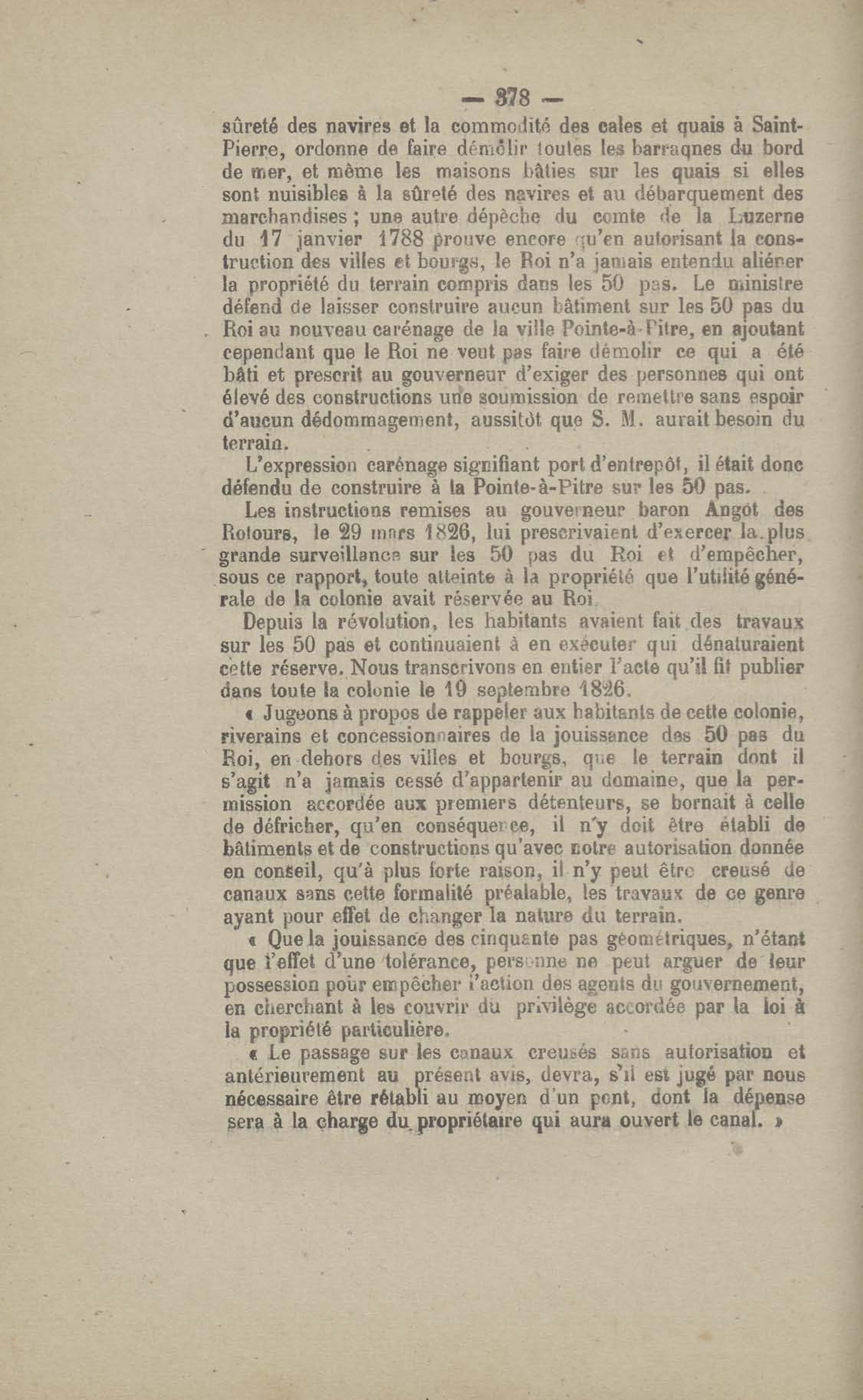 — 378 —

sûreté des navires et la commodité des cales et quais à Saint-Pierre, ordonne de faire démolir toutes les barraques du bord de mer, et même les maisons bâties sur les quais si elles sont nuisibles à la sûreté des navires et au débarquement des marchandises ; une autre dépêche du comte de la Luzerne du 17 janvier 1788 prouve encore qu'en autorisant la construction des villes et bourgs, le Roi n'a jamais entendu aliéner la propriété du terrain compris dans les 50 pas. Le ministre défend de laisser construire aucun bâtiment sur les 50 pas du Roi au nouveau carénage de la ville Pointe-à-Pitre, en ajoutant cependant que le Roi ne veut pas faire démolir ce qui a été bâti et prescrit au gouverneur d'exiger des personnes qui ont élevé des constructions une soumission de remettre sans espoir d'aucun dédommagement, aussitôt que S. M. aurait besoin du terrain.

L'expression carénage signifiant port d'entrepôt, il était donc défendu de construire à la Pointe-à-Pitre sur les 50 pas.

Les instructions remises au gouverneur baron Angot des Rotours, le 29 mars 1826, lui prescrivaient d'exercer la plus grande surveillance sur les 50 pas du Roi et d'empêcher, sous ce rapport, toute atteinte à la propriété que l'utilité générale de la colonie avait réservée au Roi.

Depuis la révolution, les habitants avaient fait des travaux sur les 50 pas et continuaient à en exécuter qui dénaturaient cette réserve. Nous transcrivons en entier l'acte qu'il fit publier dans toute la colonie le 19 septembre 1826.

« Jugeons à propos de rappeler aux habitants de cette colonie, riverains et concessionnaires de la jouissance des 50 pas du Roi, en dehors des villes et bourgs, que le terrain dont il s'agit n'a jamais cessé d'appartenir au domaine, que la permission accordée aux premiers détenteurs, se bornait à celle de défricher, qu'en conséquence, il n'y doit être établi de bâtiments et de constructions qu'avec notre autorisation donnée en conseil, qu'à plus forte raison, il n'y peut être creusé de canaux sans cette formalité préalable, les travaux de ce genre ayant pour effet de changer la nature du terrain.

« Que la jouissance des cinquante pas géométriques, n'étant que l'effet d'une tolérance, personne ne peut arguer de leur possession pour empêcher l'action des agents du gouvernement, en cherchant à les couvrir du privilège accordée par la loi à la propriété particulière.

« Le passage sur les canaux creusés sans autorisation et antérieurement au présent avis, devra, s'il est jugé par nous nécessaire être rétabli au moyen d'un pont, dont la dépense sera à la charge du propriétaire qui aura ouvert le canal. »